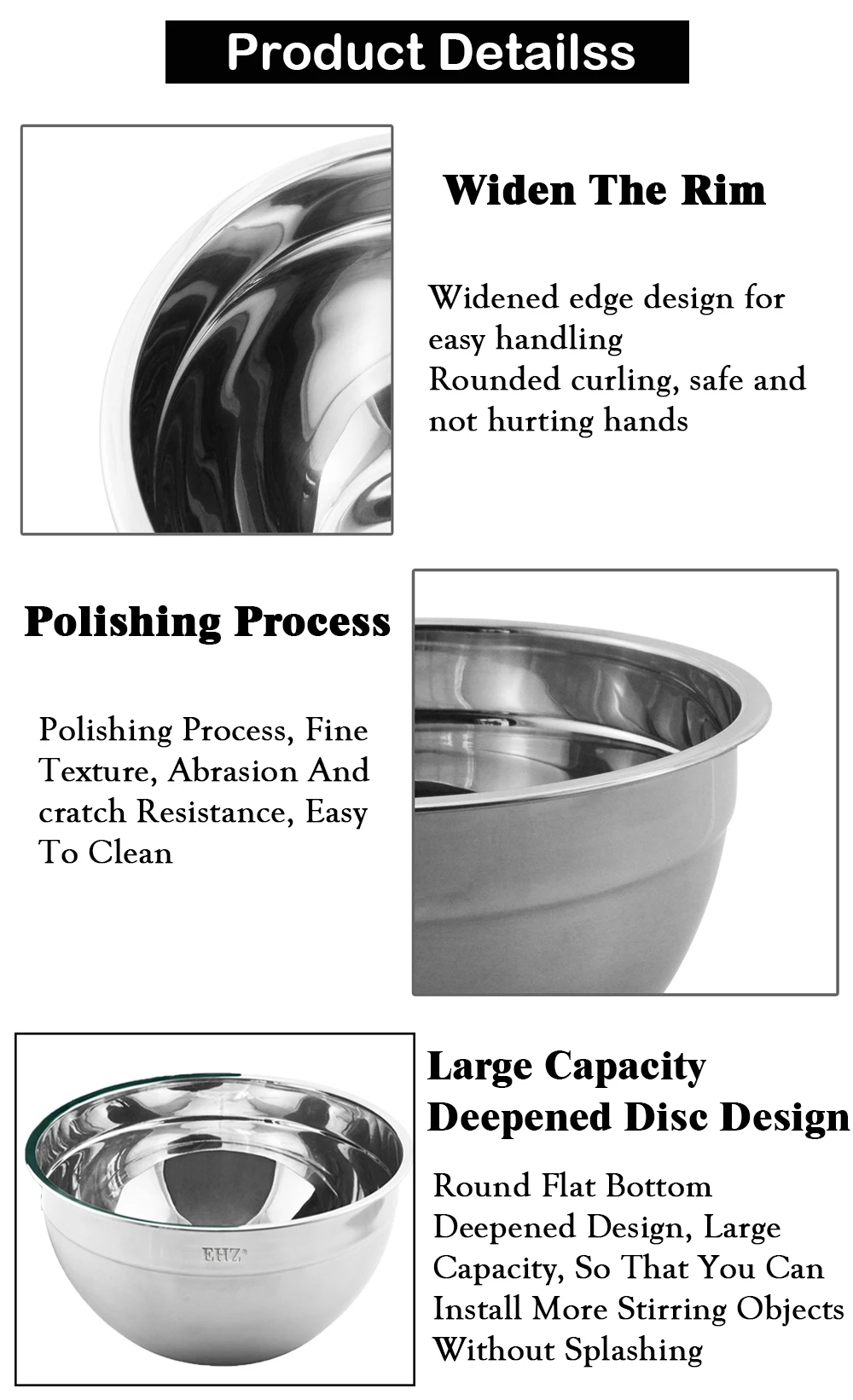 Product Detailss

Widen The Rim

Widened edge design for easy handling
Rounded curling, safe and not hurting hands

Polishing Process

Polishing Process, Fine Texture, Abrasion And cratch Resistance, Easy To Clean

EHZ

Large Capacity
Deepened Disc Design

Round Flat Bottom
Deepened Design, Large Capacity, So That You Can Install More Stirring Objects Without Splashing